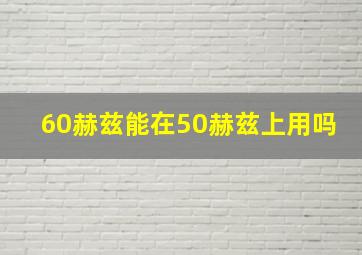 60赫兹能在50赫兹上用吗